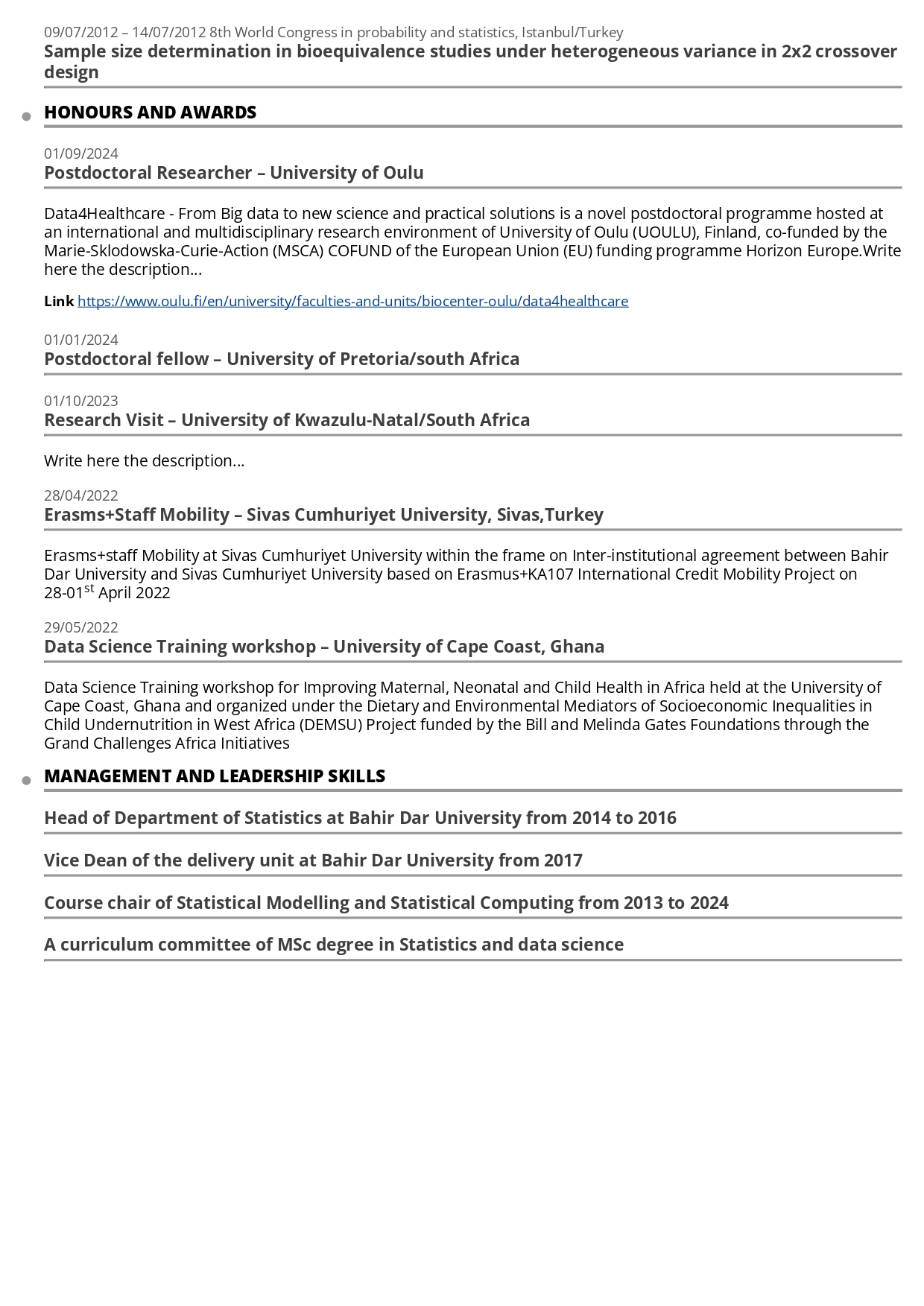 09/07/2012 – 14/07/2012 8th World Congress in probability and statistics, Istanbul/Turkey
Sample size determination in bioequivalence studies under heterogeneous variance in 2x2 crossover design

HONOURS AND AWARDS

01/09/2024
Postdoctoral Researcher – University of Oulu

Data4Healthcare - From Big data to new science and practical solutions is a novel postdoctoral programme hosted at an international and multidisciplinary research environment of University of Oulu (UOULU), Finland, co-funded by the Marie-Sklodowska-Curie-Action (MSCA) COFUND of the European Union (EU) funding programme Horizon Europe.Write here the description...

Link https://www.oulu.fi/en/university/faculties-and-units/biocenter-oulu/data4healthcare

01/01/2024
Postdoctoral fellow – University of Pretoria/south Africa

01/10/2023
Research Visit – University of Kwazulu-Natal/South Africa

Write here the description...

28/04/2022
Erasms+Staff Mobility – Sivas Cumhuriyet University, Sivas,Turkey

Erasms+staff Mobility at Sivas Cumhuriyet University within the frame on Inter-institutional agreement between Bahir Dar University and Sivas Cumhuriyet University based on Erasmus+KA107 International Credit Mobility Project on 28-01$^{st}$ April 2022

29/05/2022
Data Science Training workshop – University of Cape Coast, Ghana

Data Science Training workshop for Improving Maternal, Neonatal and Child Health in Africa held at the University of Cape Coast, Ghana and organized under the Dietary and Environmental Mediators of Socioeconomic Inequalities in Child Undernutrition in West Africa (DEMSU) Project funded by the Bill and Melinda Gates Foundations through the Grand Challenges Africa Initiatives

MANAGEMENT AND LEADERSHIP SKILLS

Head of Department of Statistics at Bahir Dar University from 2014 to 2016

Vice Dean of the delivery unit at Bahir Dar University from 2017

Course chair of Statistical Modelling and Statistical Computing from 2013 to 2024

A curriculum committee of MSc degree in Statistics and data science